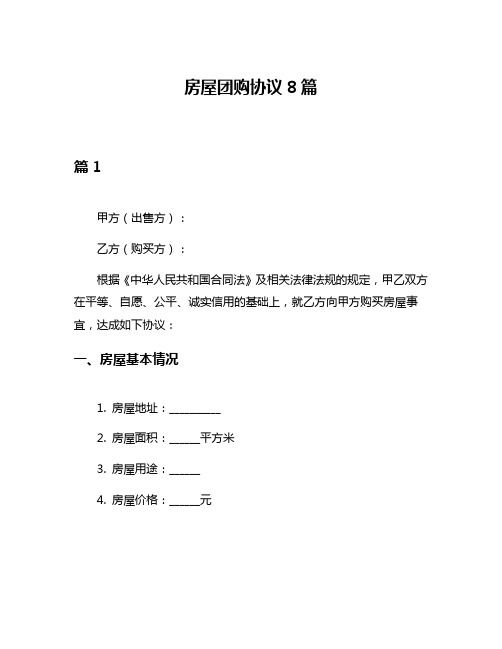 房屋团购协议 8 篇

篇 1

甲方（出售方）：

乙方（购买方）：

根据《中华人民共和国合同法》及相关法律法规的规定，甲乙双方在平等、自愿、公平、诚实信用的基础上，就乙方向甲方购买房屋事宜，达成如下协议：

一、房屋基本情况

1. 房屋地址：__________

2. 房屋面积：______平方米

3. 房屋用途：______

4. 房屋价格：______元